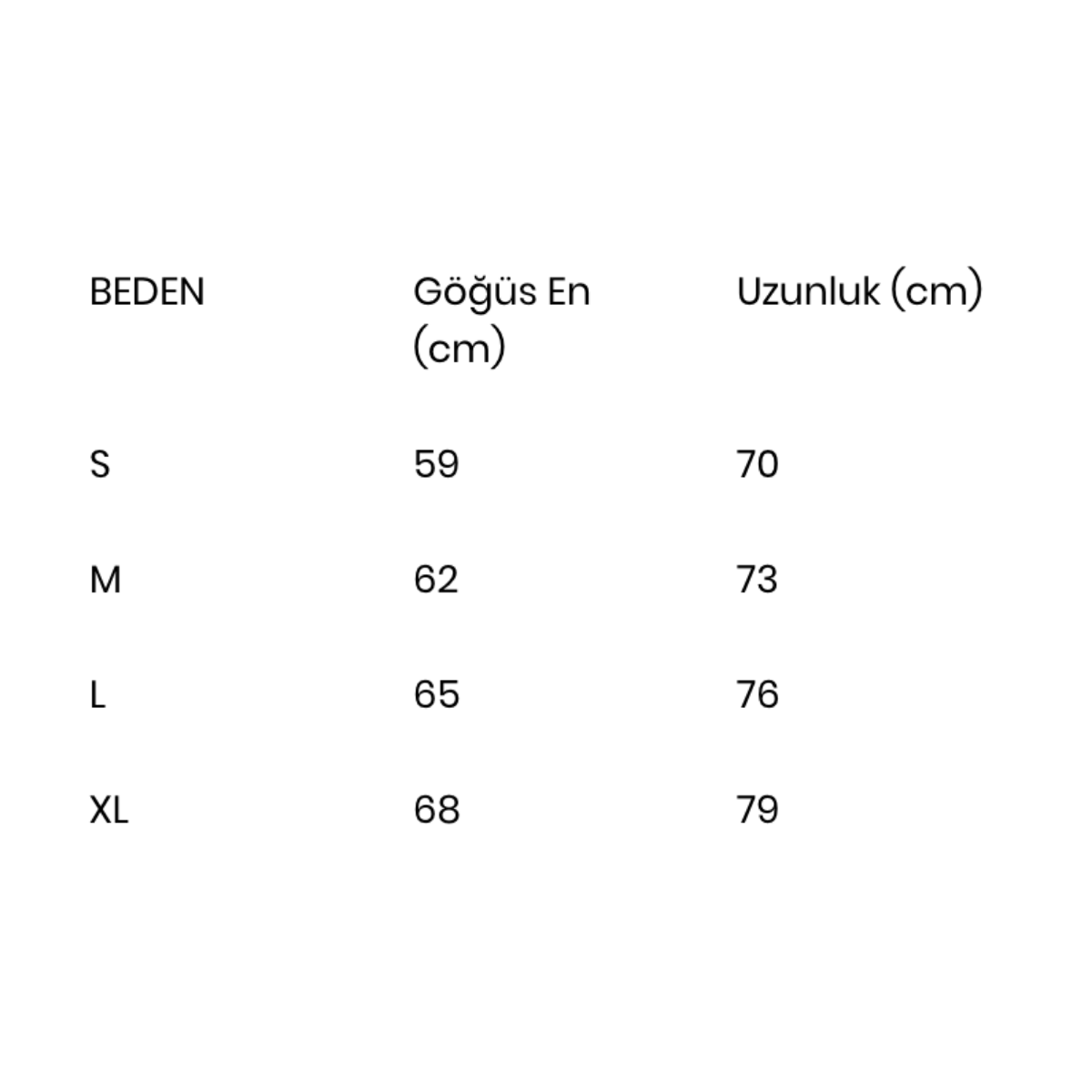 | BEDEN | Göğüs En (cm) | Uzunluk (cm) |
|---|---|---|
| S | 59 | 70 |
| M | 62 | 73 |
| L | 65 | 76 |
| XL | 68 | 79 |